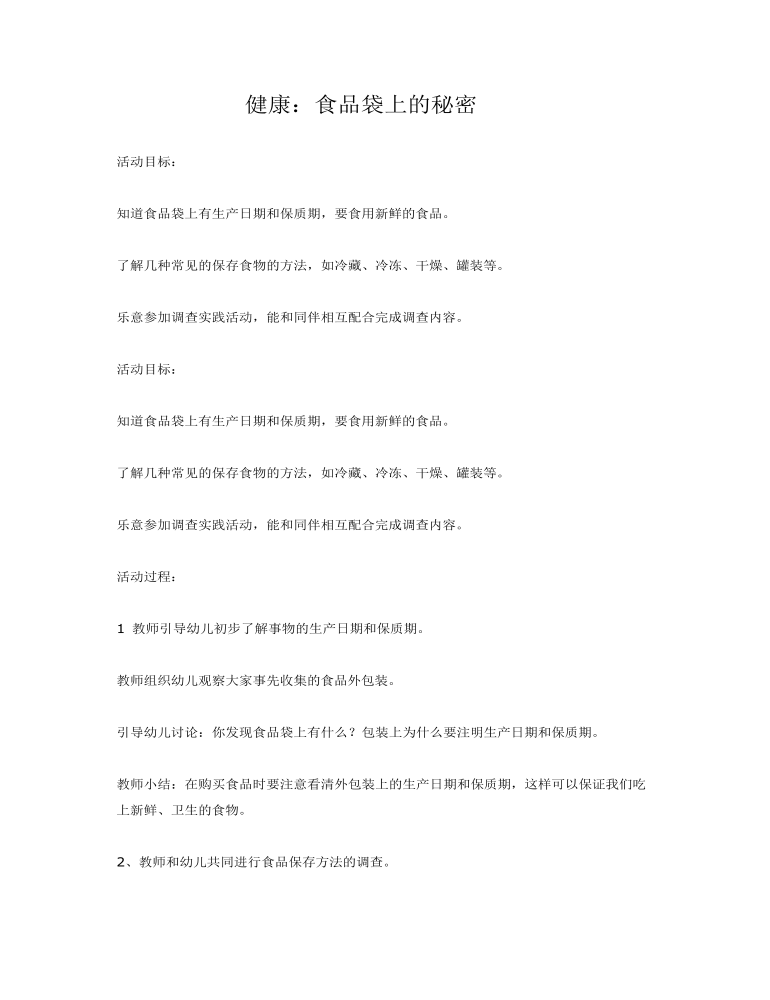 健康：食品袋上的秘密

活动目标：

知道食品袋上有生产日期和保质期，要食用新鲜的食品。

了解几种常见的保存食物的方法，如冷藏、冷冻、干燥、罐装等。

乐意参加调查实践活动，能和同伴相互配合完成调查内容。

活动目标：

知道食品袋上有生产日期和保质期，要食用新鲜的食品。

了解几种常见的保存食物的方法，如冷藏、冷冻、干燥、罐装等。

乐意参加调查实践活动，能和同伴相互配合完成调查内容。

活动过程：

1 教师引导幼儿初步了解事物的生产日期和保质期。

教师组织幼儿观察大家事先收集的食品外包装。

引导幼儿讨论：你发现食品袋上有什么？包装上为什么要注明生产日期和保质期。

教师小结：在购买食品时要注意看清外包装上的生产日期和保质期，这样可以保证我们吃上新鲜、卫生的食物。

2、教师和幼儿共同进行食品保存方法的调查。